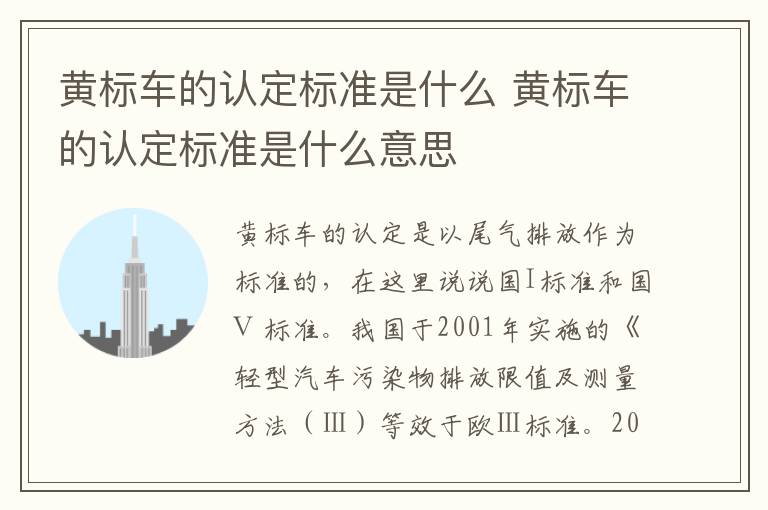 黄标车的认定标准是什么 黄标车的认定标准是什么意思

黄标车的认定是以尾气排放作为标准的，在这里说说国I标准和国V标准。我国于2001年实施的《轻型汽车污染物排放限值及测量方法（Ⅲ）等效于欧Ⅲ标准。20